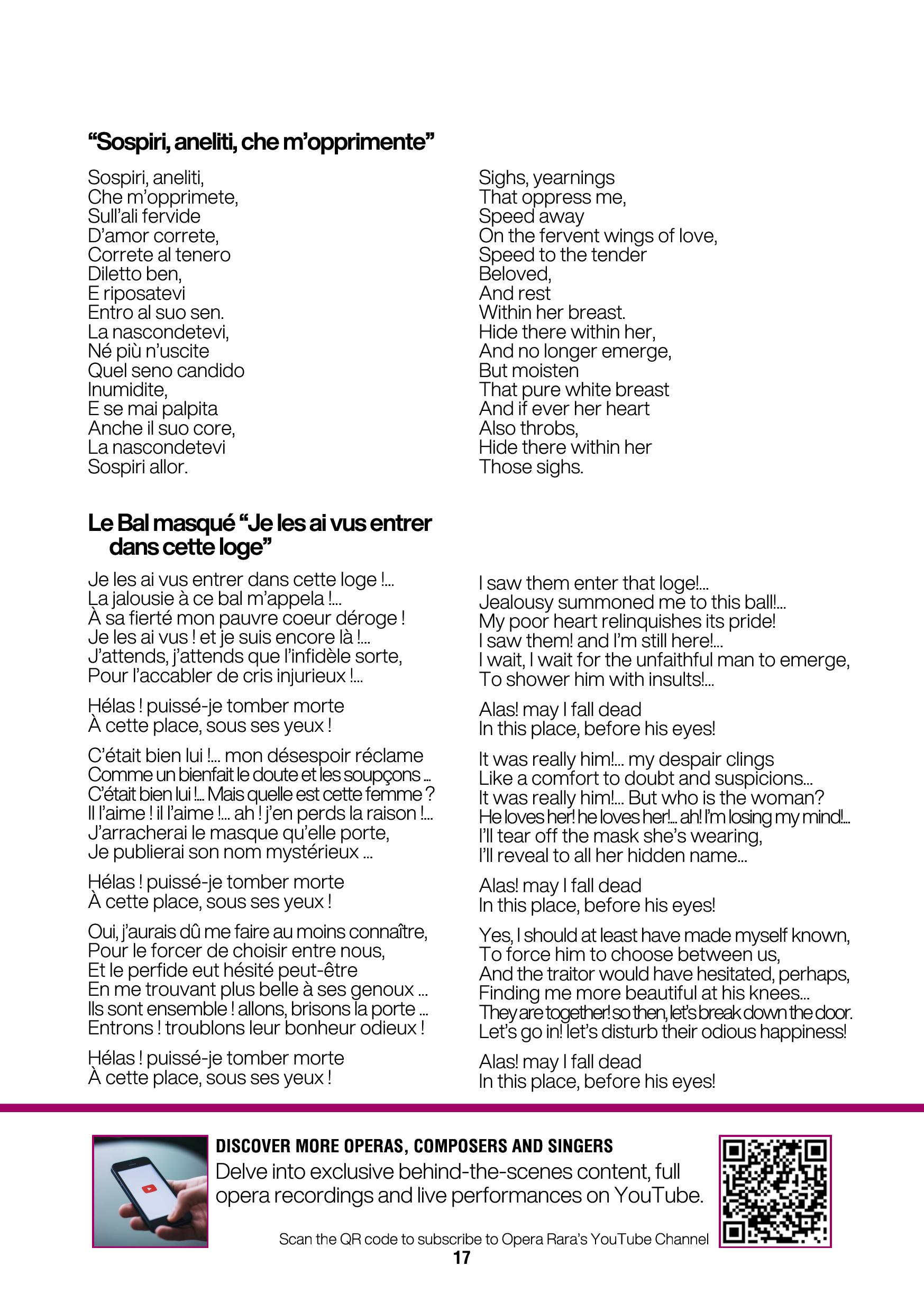 “Sospiri, aneliti, che m’opprimente”

Sospiri, aneliti,
Che m’opprimete,
Sull’ali fervide
D’amor correte,
Correte al tenero
Diletto ben,
E riposatevi
Entro al suo sen.
La nascondetevi,
Né più n’uscite
Quel seno candido
Inumidite,
E se mai palpita
Anche il suo core,
La nascondetevi
Sospiri allor.

Sighs, yearnings
That oppress me,
Speed away
On the fervent wings of love,
Speed to the tender
Beloved,
And rest
Within her breast.
Hide there within her,
And no longer emerge,
But moisten
That pure white breast
And if ever her heart
Also throbs,
Hide there within her
Those sighs.

Le Bal masqué “Je les ai vus entrer dans cette loge”

Je les ai vus entrer dans cette loge !...
La jalousie à ce bal m’appela !...
À sa fierté mon pauvre coeur déroge !
Je les ai vus ! et je suis encore là !...
J’attends, j’attends que l’infidèle sorte,
Pour l’accabler de cris injurieux !...

Hélas ! puissé-je tomber morte
À cette place, sous ses yeux !

C’était bien lui !... mon désespoir réclame
Comme un bienfait le doute et les soupçons ...
C’était bien lui !... Mais quelle est cette femme ?
Il l’aime ! il l’aime !... ah ! j’en perds la raison !...
J’arracherai le masque qu’elle porte,
Je publierai son nom mystérieux ...

Hélas ! puissé-je tomber morte
À cette place, sous ses yeux !

Oui, j’aurais dû me faire au moins connaître,
Pour le forcer de choisir entre nous,
Et le perfide eut hésité peut-être
En me trouvant plus belle à ses genoux ...
Ils sont ensemble ! allons, brisons la porte ...
Entrons ! troublons leur bonheur odieux !

Hélas ! puissé-je tomber morte
À cette place, sous ses yeux !

I saw them enter that loge!...
Jealousy summoned me to this ball!...
My poor heart relinquishes its pride!
I saw them! and I’m still here!...
I wait, I wait for the unfaithful man to emerge,
To shower him with insults!...

Alas! may I fall dead
In this place, before his eyes!

It was really him!... my despair clings
Like a comfort to doubt and suspicions...
It was really him!... But who is the woman?
He loves her! he loves her!... ah! I’m losing my mind!...
I’ll tear off the mask she’s wearing,
I’ll reveal to all her hidden name...

Alas! may I fall dead
In this place, before his eyes!

Yes, I should at least have made myself known,
To force him to choose between us,
And the traitor would have hesitated, perhaps,
Finding me more beautiful at his knees...
They are together! so then, let’s break down the door.
Let’s go in! let’s disturb their odious happiness!

Alas! may I fall dead
In this place, before his eyes!

DISCOVER MORE OPERAS, COMPOSERS AND SINGERS
Delve into exclusive behind-the-scenes content, full opera recordings and live performances on YouTube.

Scan the QR code to subscribe to Opera Rara’s YouTube Channel

17